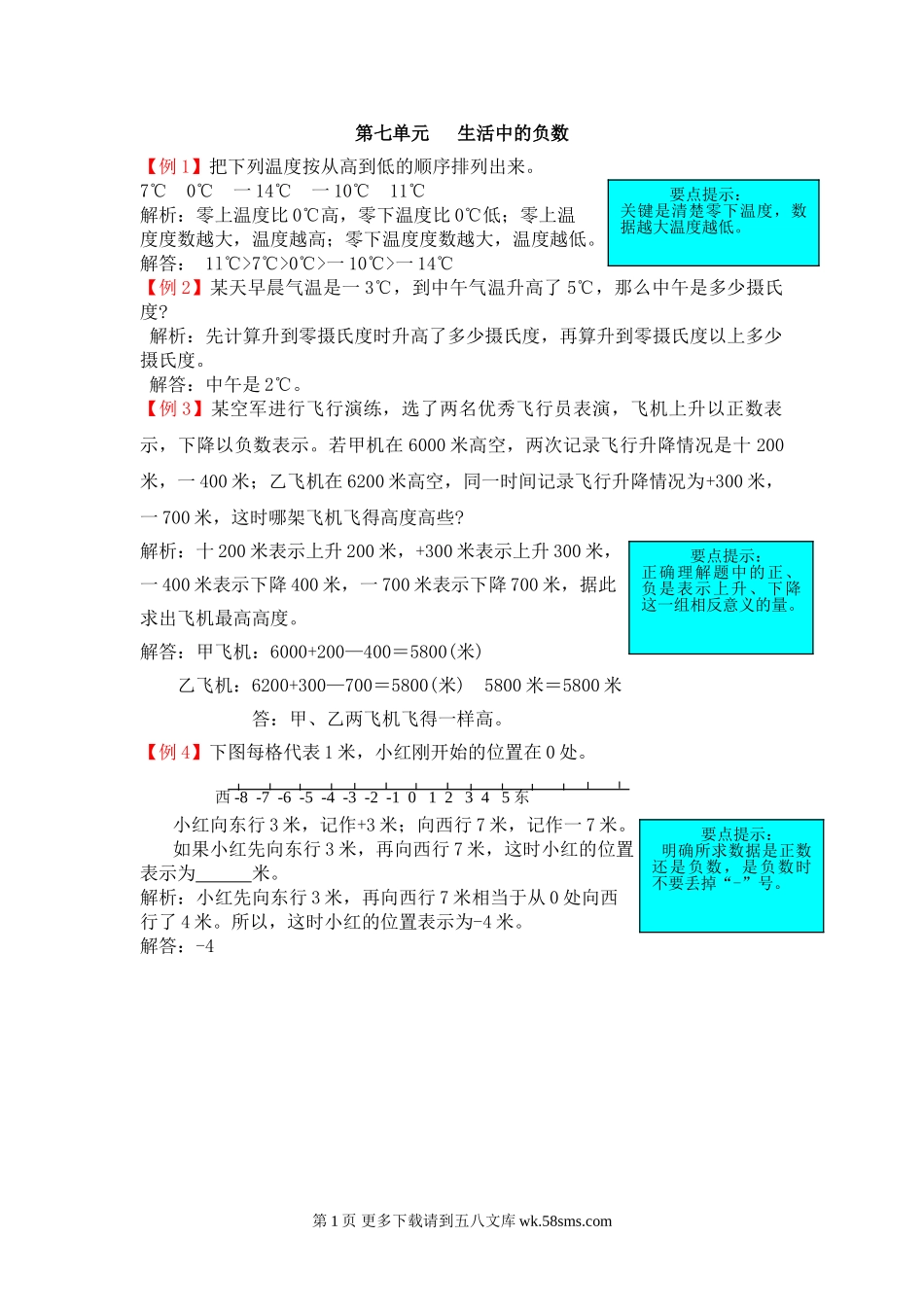 第七单元　生活中的负数

【例1】把下列温度按从高到低的顺序排列出来。
7℃　0℃　一14℃　一10℃　11℃
解析：零上温度比0℃高，零下温度比0℃低；零上温度度数越大，温度越高；零下温度度数越大，温度越低。
解答：　11℃>7℃>0℃>一10℃>一14℃

要点提示：
关键是清楚零下温度，数据越大温度越低。

【例2】某天早晨气温是一3℃，到中午气温升高了5℃，那么中午是多少摄氏度？
解析：先计算升到零摄氏度时升高了多少摄氏度，再算升到零摄氏度以上多少摄氏度。
解答：中午是2℃。

【例3】某空军进行飞行演练，选了两名优秀飞行员表演，飞机上升以正数表示，下降以负数表示。若甲机在6000米高空，两次记录飞行升降情况是十200米，一400米；乙飞机在6200米高空，同一时间记录飞行升降情况为+300米，一700米，这时哪架飞机飞得高度高些？
解析：十200米表示上升200米，+300米表示上升300米，一400米表示下降400米，一700米表示下降700米，据此求出飞机最高高度。
解答：甲飞机：6000+200—400＝5800(米)
乙飞机：6200+300—700＝5800(米)　5800米＝5800米
答：甲、乙两飞机飞得一样高。

要点提示：
正确理解题中的正、负是表示上升、下降这一组相反意义的量。

【例4】下图每格代表1米，小红刚开始的位置在0处。

西 -8 -7 -6 -5 -4 -3 -2 -1 0 1 2 3 4 5 东

小红向东行3米，记作+3米；向西行7米，记作一7米。
如果小红先向东行3米，再向西行7米，这时小红的位置表示为______米。
解析：小红先向东行3米，再向西行7米相当于从0处向西行了4米。所以，这时小红的位置表示为-4米。
解答：-4

要点提示：
明确所求数据是正数还是负数，是负数时不要丢掉“-”号。

第1页 更多下载请到五八文库 wk.58sms.com